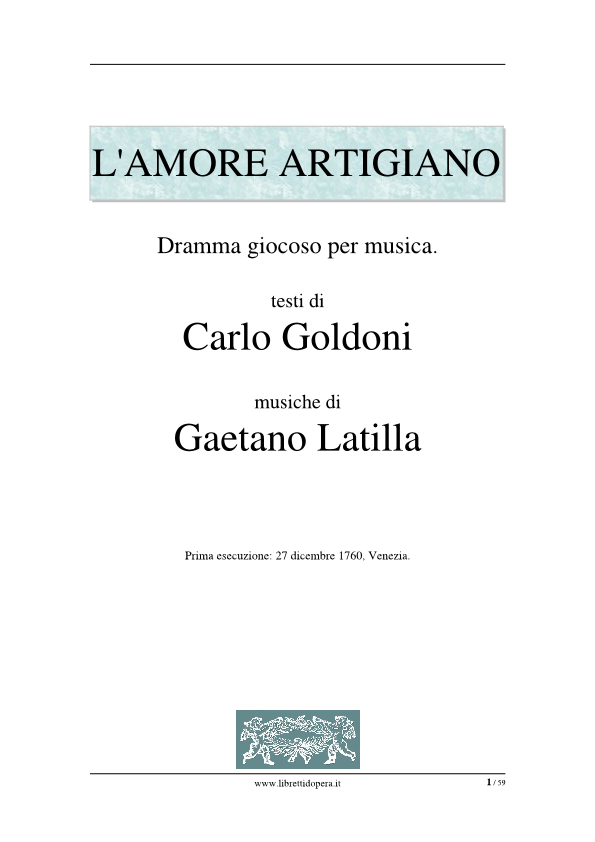 L'AMORE ARTIGIANO

Dramma giocoso per musica.

testi di

Carlo Goldoni

musiche di

Gaetano Latilla

Prima esecuzione: 27 dicembre 1760, Venezia.

www.librettidopera.it

1 / 59